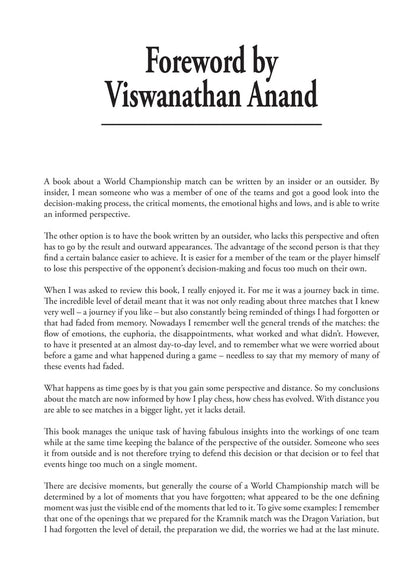 Foreword by
Viswanathan Anand

A book about a World Championship match can be written by an insider or an outsider. By insider, I mean someone who was a member of one of the teams and got a good look into the decision-making process, the critical moments, the emotional highs and lows, and is able to write an informed perspective.

The other option is to have the book written by an outsider, who lacks this perspective and often has to go by the result and outward appearances. The advantage of the second person is that they find a certain balance easier to achieve. It is easier for a member of the team or the player himself to lose this perspective of the opponent's decision-making and focus too much on their own.

When I was asked to review this book, I really enjoyed it. For me it was a journey back in time. The incredible level of detail meant that it was not only reading about three matches that I knew very well – a journey if you like – but also constantly being reminded of things I had forgotten or that had faded from memory. Nowadays I remember well the general trends of the matches: the flow of emotions, the euphoria, the disappointments, what worked and what didn't. However, to have it presented at an almost day-to-day level, and to remember what we were worried about before a game and what happened during a game – needless to say that my memory of many of these events had faded.

What happens as time goes by is that you gain some perspective and distance. So my conclusions about the match are now informed by how I play chess, how chess has evolved. With distance you are able to see matches in a bigger light, yet it lacks detail.

This book manages the unique task of having fabulous insights into the workings of one team while at the same time keeping the balance of the perspective of the outsider. Someone who sees it from outside and is not therefore trying to defend this decision or that decision or to feel that events hinge too much on a single moment.

There are decisive moments, but generally the course of a World Championship match will be determined by a lot of moments that you have forgotten; what appeared to be the one defining moment was just the visible end of the moments that led to it. To give some examples: I remember that one of the openings that we prepared for the Kramnik match was the Dragon Variation, but I had forgotten the level of detail, the preparation we did, the worries we had at the last minute.